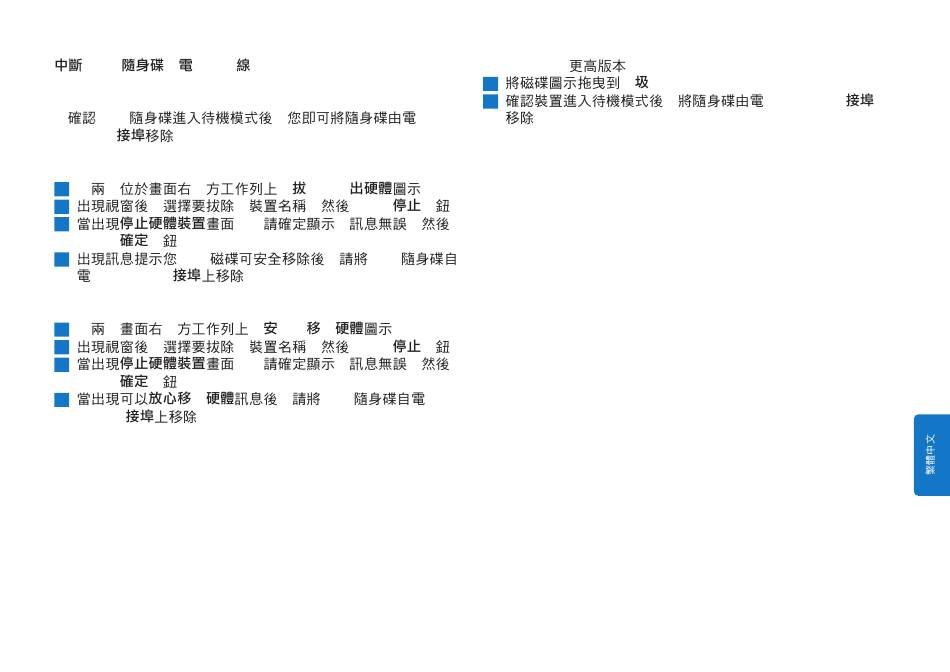 中斷 隨身碟 電 線

確認 隨身碟進入待機模式後 您即可將隨身碟由電 接埠移除

兩 位於畫面右 方工作列上 拔 出硬體圖示
出現視窗後 選擇要拔除 裝置名稱 然後 停止 鈕
當出現停止硬體裝置畫面 請確定顯示 訊息無誤 然後 確定 鈕
出現訊息提示您 磁碟可安全移除後 請將 隨身碟自電 接埠上移除

兩 畫面右 方工作列上 安 移 硬體圖示
出現視窗後 選擇要拔除 裝置名稱 然後 停止 鈕
當出現停止硬體裝置畫面 請確定顯示 訊息無誤 然後 確定 鈕
當出現可以放心移 硬體訊息後 請將 隨身碟自電 接埠上移除

更高版本
將磁碟圖示拖曳到 圾
確認裝置進入待機模式後 將隨身碟由電 接埠移除

繁體中文